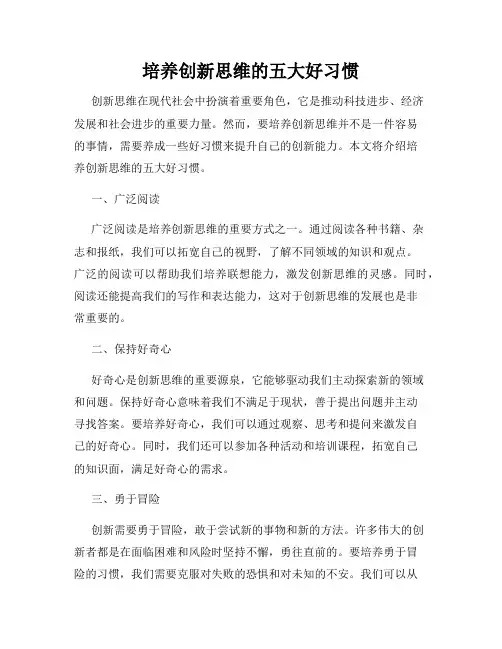 培养创新思维的五大好习惯

创新思维在现代社会中扮演着重要角色，它是推动科技进步、经济发展和社会进步的重要力量。然而，要培养创新思维并不是一件容易的事情，需要养成一些好习惯来提升自己的创新能力。本文将介绍培养创新思维的五大好习惯。

一、广泛阅读

广泛阅读是培养创新思维的重要方式之一。通过阅读各种书籍、杂志和报纸，我们可以拓宽自己的视野，了解不同领域的知识和观点。广泛的阅读可以帮助我们培养联想能力，激发创新思维的灵感。同时，阅读还能提高我们的写作和表达能力，这对于创新思维的发展也是非常重要的。

二、保持好奇心

好奇心是创新思维的重要源泉，它能够驱动我们主动探索新的领域和问题。保持好奇心意味着我们不满足于现状，善于提出问题并主动寻找答案。要培养好奇心，我们可以通过观察、思考和提问来激发自己的好奇心。同时，我们还可以参加各种活动和培训课程，拓宽自己的知识面，满足好奇心的需求。

三、勇于冒险

创新需要勇于冒险，敢于尝试新的事物和新的方法。许多伟大的创新者都是在面临困难和风险时坚持不懈，勇往直前的。要培养勇于冒险的习惯，我们需要克服对失败的恐惧和对未知的不安。我们可以从